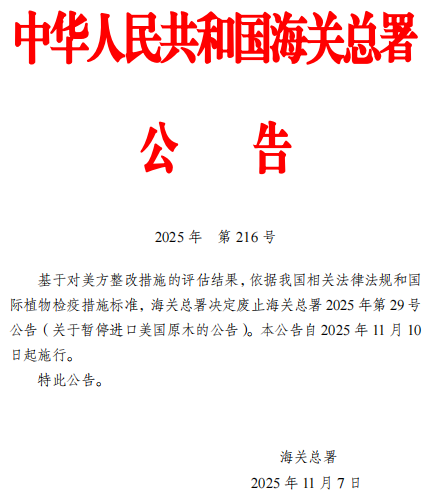 中华人民共和国海关总署

公　告

2025 年　第 216 号

基于对美方整改措施的评估结果，依据我国相关法律法规和国际植物检疫措施标准，海关总署决定废止海关总署 2025 年第 29 号公告（关于暂停进口美国原木的公告）。本公告自 2025 年 11 月 10 日起施行。

特此公告。

海关总署

2025 年 11 月 7 日